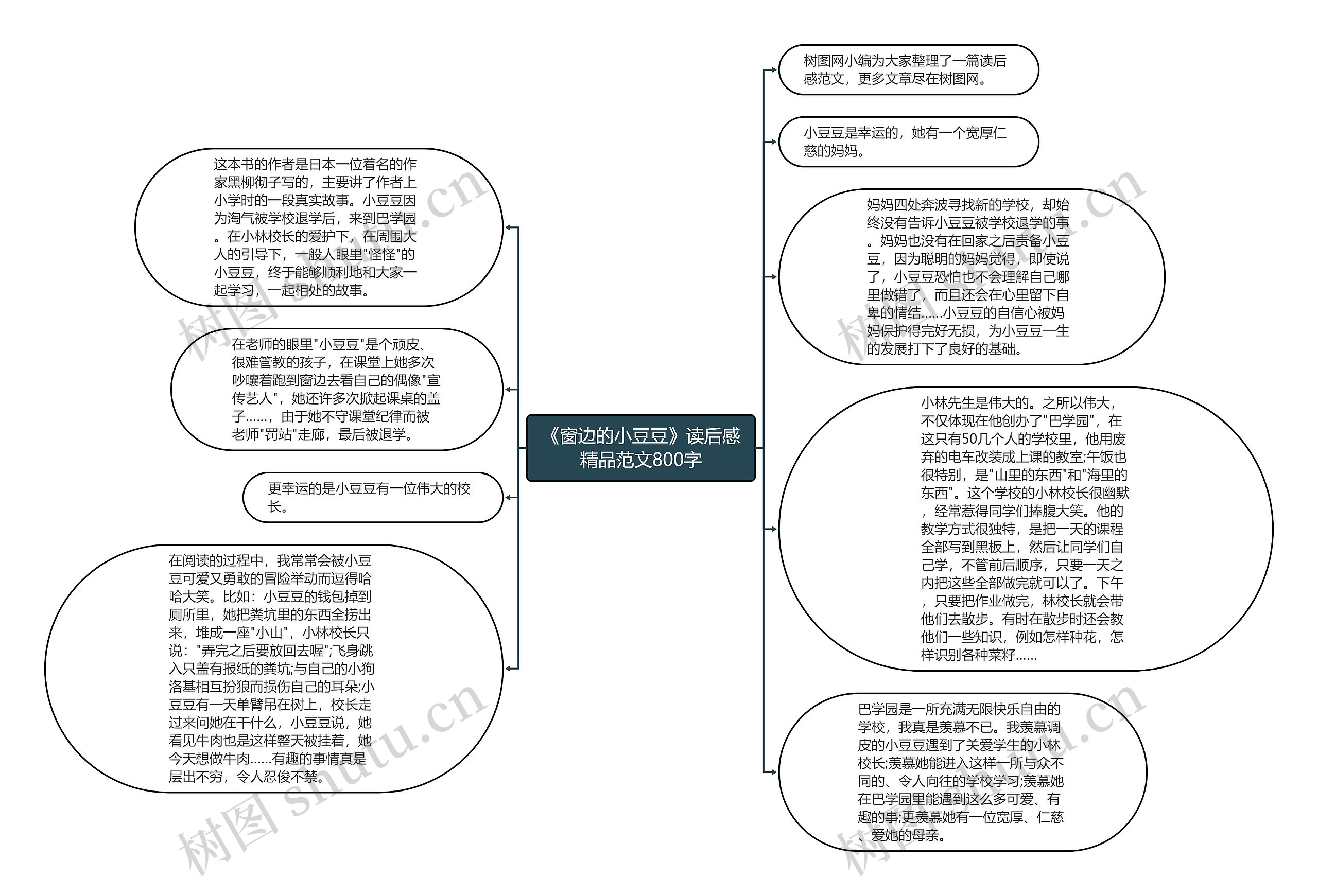 《窗边的小豆豆》读后感精品范文800字

这本书的作者是日本一位着名的作家黑柳彻子写的，主要讲了作者上小学时的一段真实故事。小豆豆因为淘气被学校退学后，来到巴学园。在小林校长的爱护下，在周围大人的引导下，一般人眼里"怪怪"的小豆豆，终于能够顺利地和大家一起学习，一起相处的故事。

在老师的眼里"小豆豆"是个顽皮、很难管教的孩子，在课堂上她多次吵嚷着跑到窗边去看自己的偶像"宣传艺人"，她还许多次掀起课桌的盖子……，由于她不守课堂纪律而被老师"罚站"走廊，最后被退学。

更幸运的是小豆豆有一位伟大的校长。

在阅读的过程中，我常常会被小豆豆可爱又勇敢的冒险举动而逗得哈哈大笑。比如：小豆豆的钱包掉到厕所里，她把粪坑里的东西全捞出来，堆成一座"小山"，小林校长只说："弄完之后要放回去喔";飞身跳入只盖有报纸的粪坑;与自己的小狗洛基相互扮狼而损伤自己的耳朵;小豆豆有一天单臂吊在树上，校长走过来问她在干什么，小豆豆说，她看见牛肉也是这样整天被挂着，她今天想做牛肉……有趣的事情真是层出不穷，令人忍俊不禁。

树图网小编为大家整理了一篇读后感范文，更多文章尽在树图网。

小豆豆是幸运的，她有一个宽厚仁慈的妈妈。

妈妈四处奔波寻找新的学校，却始终没有告诉小豆豆被学校退学的事。妈妈也没有在回家之后责备小豆豆，因为聪明的妈妈觉得，即使说了，小豆豆恐怕也不会理解自己哪里做错了，而且还会在心里留下自卑的情结……小豆豆的自信心被妈妈保护得完好无损，为小豆豆一生的发展打下了良好的基础。

小林先生是伟大的。之所以伟大，不仅体现在他创办了"巴学园"，在这只有50几个人的学校里，他用废弃的电车改装成上课的教室;午饭也很特别，是"山里的东西"和"海里的东西"。这个学校的小林校长很幽默，经常惹得同学们捧腹大笑。他的教学方式很独特，是把一天的课程全部写到黑板上，然后让同学们自己学，不管前后顺序，只要一天之内把这些全部做完就可以了。下午，只要把作业做完，林校长就会带他们去散步。有时在散步时还会教他们一些知识，例如怎样种花，怎样识别各种菜籽……

巴学园是一所充满无限快乐自由的学校，我真是羡慕不已。我羡慕调皮的小豆豆遇到了关爱学生的小林校长;羡慕她能进入这样一所与众不同的、令人向往的学校学习;羡慕她在巴学园里能遇到这么多可爱、有趣的事;更羡慕她有一位宽厚、仁慈、爱她的母亲。

树图 shutu.cn